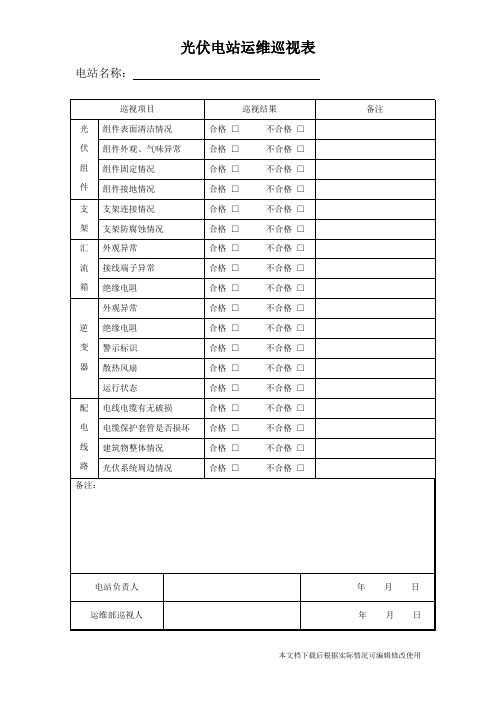 光伏电站运维巡视表

电站名称：

| 巡视项目 | | 巡视结果 | 备注 |
|---|---|---|---|
| 光伏组件 | 组件表面清洁情况 | 合格 □　不合格 □ | |
| | 组件外观、气味异常 | 合格 □　不合格 □ | |
| | 组件固定情况 | 合格 □　不合格 □ | |
| | 组件接地情况 | 合格 □　不合格 □ | |
| 支架 | 支架连接情况 | 合格 □　不合格 □ | |
| | 支架防腐蚀情况 | 合格 □　不合格 □ | |
| 汇流箱 | 外观异常 | 合格 □　不合格 □ | |
| | 接线端子异常 | 合格 □　不合格 □ | |
| | 绝缘电阻 | 合格 □　不合格 □ | |
| 逆变器 | 外观异常 | 合格 □　不合格 □ | |
| | 绝缘电阻 | 合格 □　不合格 □ | |
| | 警示标识 | 合格 □　不合格 □ | |
| | 散热风扇 | 合格 □　不合格 □ | |
| | 运行状态 | 合格 □　不合格 □ | |
| 配电线路 | 电线电缆有无破损 | 合格 □　不合格 □ | |
| | 电缆保护套管是否损坏 | 合格 □　不合格 □ | |
| | 建筑物整体情况 | 合格 □　不合格 □ | |
| | 光伏系统周边情况 | 合格 □　不合格 □ | |

备注：

| 电站负责人 | | 年　月　日 |
|---|---|---|
| 运维部巡视人 | | 年　月　日 |

本文档下载后根据实际情况可编辑修改使用